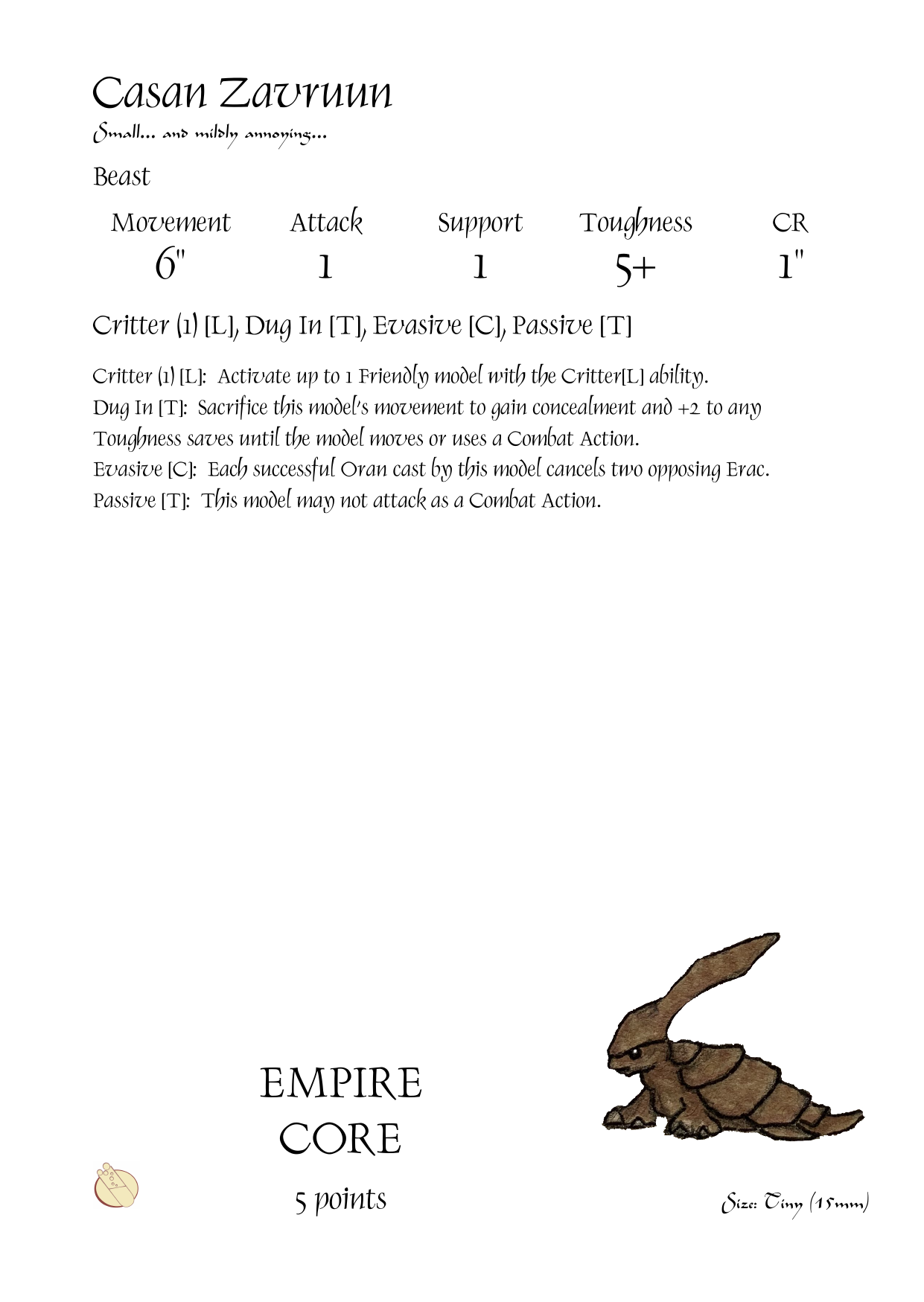 Casan Zavruun

Small... and mildly annoying...

Beast

| Movement | Attack | Support | Toughness | CR |
|---|---|---|---|---|
| 6" | 1 | 1 | 5+ | 1" |

Critter (1) [L], Dug In [T], Evasive [C], Passive [T]

Critter (1) [L]: Activate up to 1 Friendly model with the Critter[L] ability.
Dug In [T]: Sacrifice this model's movement to gain concealment and +2 to any Toughness saves until the model moves or uses a Combat Action.
Evasive [C]: Each successful Oran cast by this model cancels two opposing Erac.
Passive [T]: This model may not attack as a Combat Action.

EMPIRE
CORE
5 points

Size: Tiny (15mm)